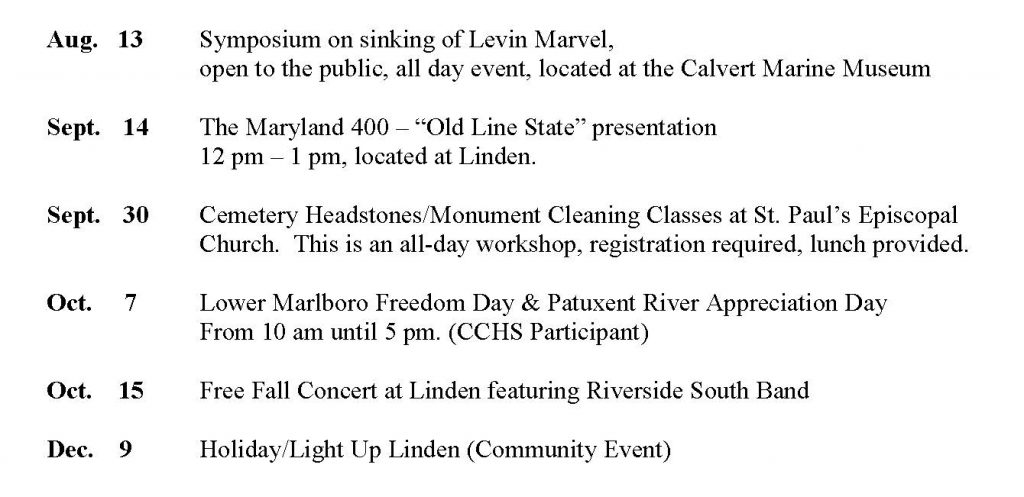 **Aug. 13** Symposium on sinking of Levin Marvel, open to the public, all day event, located at the Calvert Marine Museum

**Sept. 14** The Maryland 400 – “Old Line State” presentation 12 pm – 1 pm, located at Linden.

**Sept. 30** Cemetery Headstones/Monument Cleaning Classes at St. Paul’s Episcopal Church. This is an all-day workshop, registration required, lunch provided.

**Oct. 7** Lower Marlboro Freedom Day & Patuxent River Appreciation Day From 10 am until 5 pm. (CCHS Participant)

**Oct. 15** Free Fall Concert at Linden featuring Riverside South Band

**Dec. 9** Holiday/Light Up Linden (Community Event)